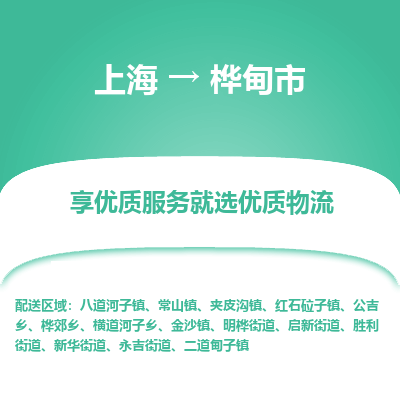 上海 → 桦甸市

享优质服务就选优质物流

配送区域：八道河子镇、常山镇、夹皮沟镇、红石砬子镇、公吉乡、桦郊乡、横道河子乡、金沙镇、明桦街道、启新街道、胜利街道、新华街道、永吉街道、二道甸子镇